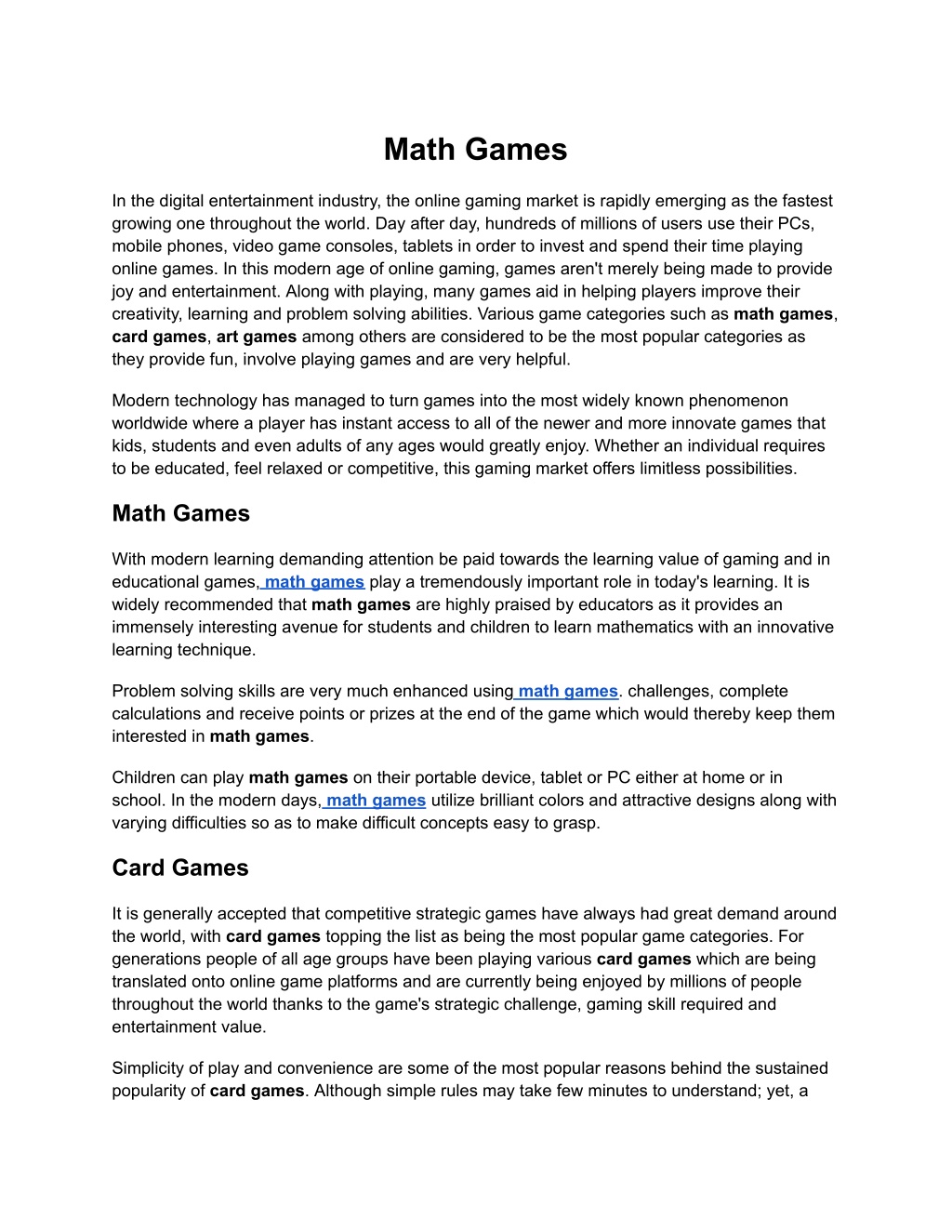 Math Games

In the digital entertainment industry, the online gaming market is rapidly emerging as the fastest growing one throughout the world. Day after day, hundreds of millions of users use their PCs, mobile phones, video game consoles, tablets in order to invest and spend their time playing online games. In this modern age of online gaming, games aren't merely being made to provide joy and entertainment. Along with playing, many games aid in helping players improve their creativity, learning and problem solving abilities. Various game categories such as math games, card games, art games among others are considered to be the most popular categories as they provide fun, involve playing games and are very helpful.

Modern technology has managed to turn games into the most widely known phenomenon worldwide where a player has instant access to all of the newer and more innovate games that kids, students and even adults of any ages would greatly enjoy. Whether an individual requires to be educated, feel relaxed or competitive, this gaming market offers limitless possibilities.

Math Games

With modern learning demanding attention be paid towards the learning value of gaming and in educational games, math games play a tremendously important role in today's learning. It is widely recommended that math games are highly praised by educators as it provides an immensely interesting avenue for students and children to learn mathematics with an innovative learning technique.

Problem solving skills are very much enhanced using math games. challenges, complete calculations and receive points or prizes at the end of the game which would thereby keep them interested in math games.

Children can play math games on their portable device, tablet or PC either at home or in school. In the modern days, math games utilize brilliant colors and attractive designs along with varying difficulties so as to make difficult concepts easy to grasp.

Card Games

It is generally accepted that competitive strategic games have always had great demand around the world, with card games topping the list as being the most popular game categories. For generations people of all age groups have been playing various card games which are being translated onto online game platforms and are currently being enjoyed by millions of people throughout the world thanks to the game's strategic challenge, gaming skill required and entertainment value.

Simplicity of play and convenience are some of the most popular reasons behind the sustained popularity of card games. Although simple rules may take few minutes to understand; yet, a